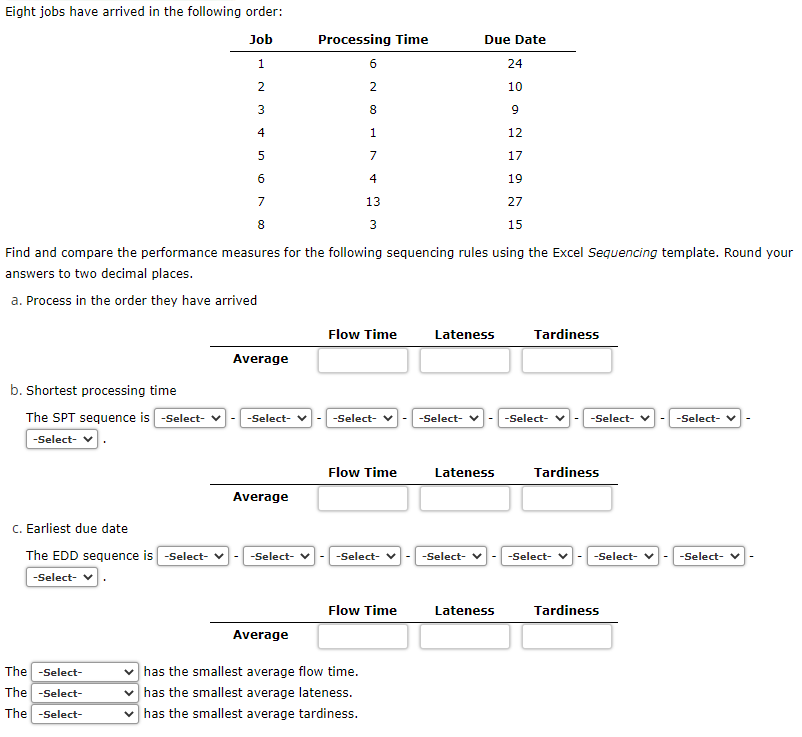 Eight jobs have arrived in the following order:

| Job | Processing Time | Due Date |
|---|---|---|
| 1 | 6 | 24 |
| 2 | 2 | 10 |
| 3 | 8 | 9 |
| 4 | 1 | 12 |
| 5 | 7 | 17 |
| 6 | 4 | 19 |
| 7 | 13 | 27 |
| 8 | 3 | 15 |

Find and compare the performance measures for the following sequencing rules using the Excel Sequencing template. Round your answers to two decimal places.

a. Process in the order they have arrived

| | Flow Time | Lateness | Tardiness |
|---|---|---|---|
| Average | | | |

b. Shortest processing time

The SPT sequence is -Select- - -Select- - -Select- - -Select- - -Select- - -Select- - -Select- - -Select- .

| | Flow Time | Lateness | Tardiness |
|---|---|---|---|
| Average | | | |

c. Earliest due date

The EDD sequence is -Select- - -Select- - -Select- - -Select- - -Select- - -Select- - -Select- - -Select- .

| | Flow Time | Lateness | Tardiness |
|---|---|---|---|
| Average | | | |

The -Select- has the smallest average flow time.
The -Select- has the smallest average lateness.
The -Select- has the smallest average tardiness.